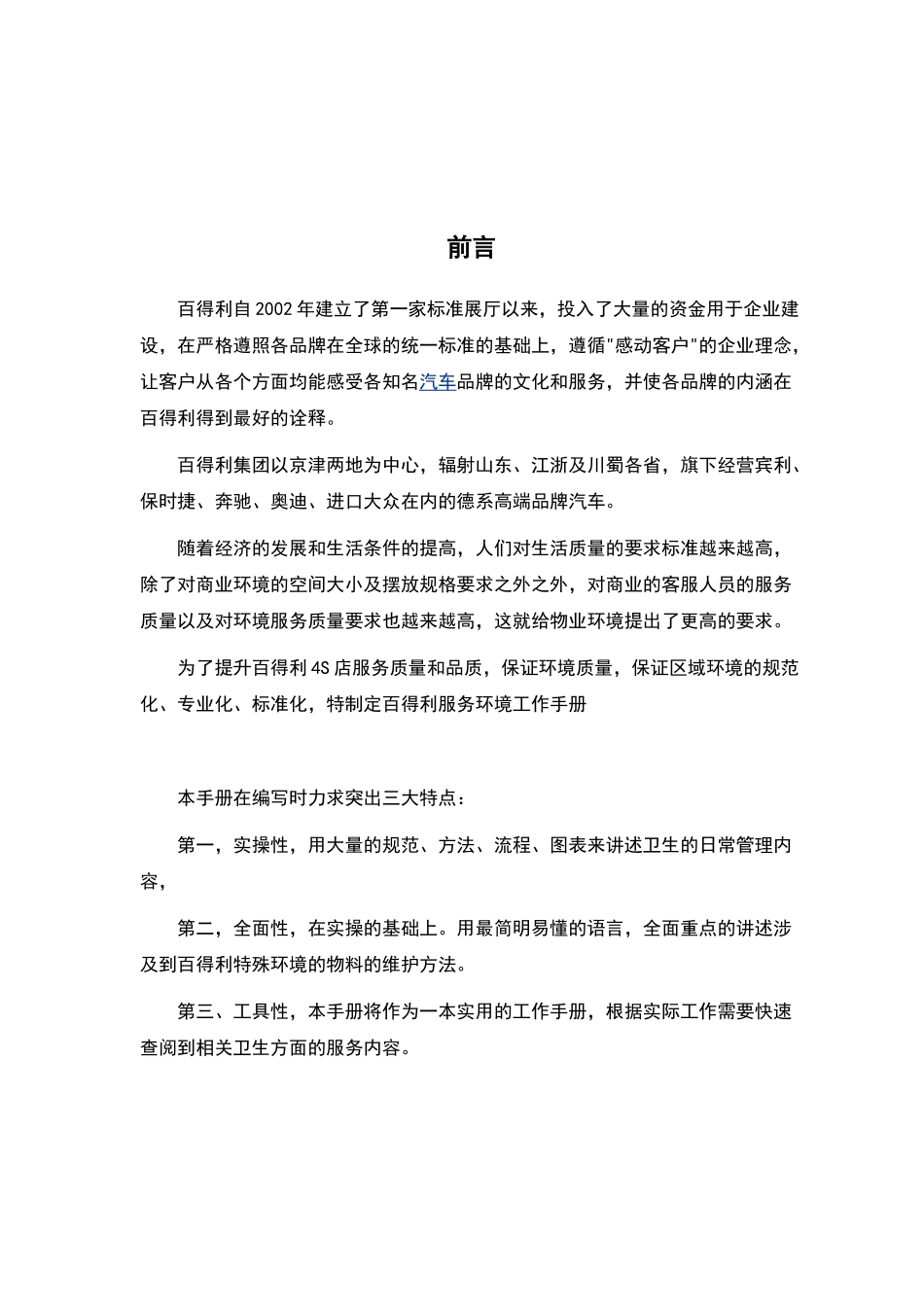 前言

百得利自 2002 年建立了第一家标准展厅以来，投入了大量的资金用于企业建设，在严格遵照各品牌在全球的统一标准的基础上，遵循"感动客户"的企业理念，让客户从各个方面均能感受各知名汽车品牌的文化和服务，并使各品牌的内涵在百得利得到最好的诠释。

百得利集团以京津两地为中心，辐射山东、江浙及川蜀各省，旗下经营宾利、保时捷、奔驰、奥迪、进口大众在内的德系高端品牌汽车。

随着经济的发展和生活条件的提高，人们对生活质量的要求标准越来越高，除了对商业环境的空间大小及摆放规格要求之外之外，对商业的客服人员的服务质量以及对环境服务质量要求也越来越高，这就给物业环境提出了更高的要求。

为了提升百得利 4S 店服务质量和品质，保证环境质量，保证区域环境的规范化、专业化、标准化，特制定百得利服务环境工作手册

本手册在编写时力求突出三大特点：

第一，实操性，用大量的规范、方法、流程、图表来讲述卫生的日常管理内容，

第二，全面性，在实操的基础上。用最简明易懂的语言，全面重点的讲述涉及到百得利特殊环境的物料的维护方法。

第三、工具性，本手册将作为一本实用的工作手册，根据实际工作需要快速查阅到相关卫生方面的服务内容。